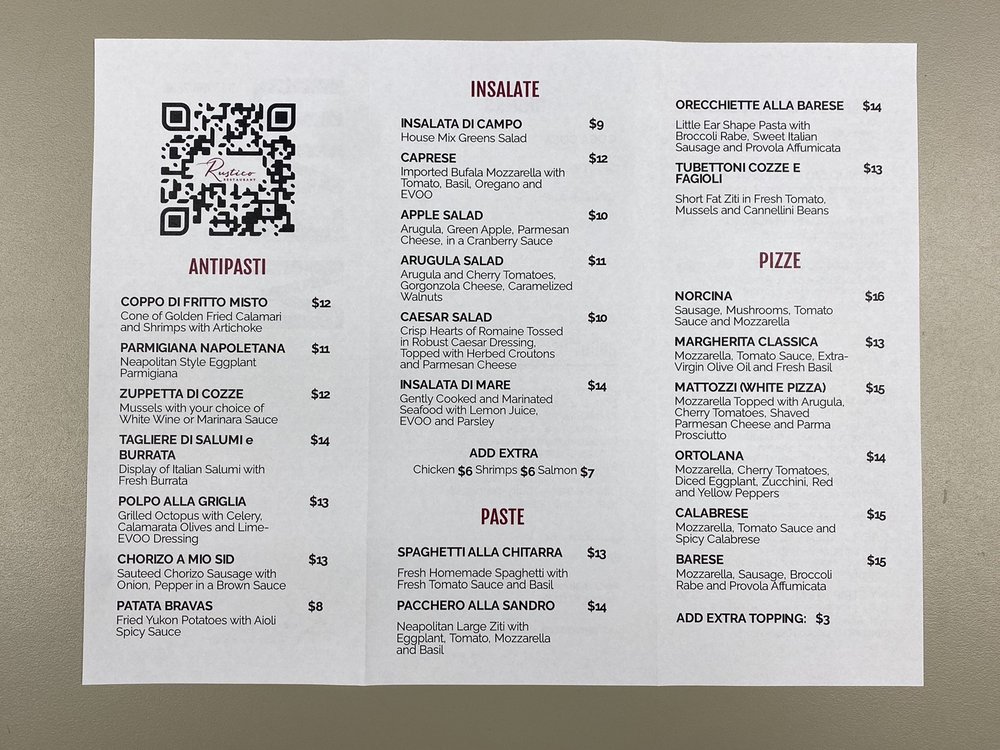 Rustico
RESTAURANT

ANTIPASTI

COPPO DI FRITTO MISTO $12
Cone of Golden Fried Calamari and Shrimps with Artichoke

PARMIGIANA NAPOLETANA $11
Neapolitan Style Eggplant Parmigiana

ZUPPETTA DI COZZE $12
Mussels with your choice of White Wine or Marinara Sauce

TAGLIERE DI SALUMI e BURRATA $14
Display of Italian Salumi with Fresh Burrata

POLPO ALLA GRIGLIA $13
Grilled Octopus with Celery, Calamarata Olives and Lime-EVOO Dressing

CHORIZO A MIO SID $13
Sauteed Chorizo Sausage with Onion, Pepper in a Brown Sauce

PATATA BRAVAS $8
Fried Yukon Potatoes with Aioli Spicy Sauce

INSALATE

INSALATA DI CAMPO $9
House Mix Greens Salad

CAPRESE $12
Imported Bufala Mozzarella with Tomato, Basil, Oregano and EVOO

APPLE SALAD $10
Arugula, Green Apple, Parmesan Cheese, in a Cranberry Sauce

ARUGULA SALAD $11
Arugula and Cherry Tomatoes, Gorgonzola Cheese, Caramelized Walnuts

CAESAR SALAD $10
Crisp Hearts of Romaine Tossed in Robust Caesar Dressing, Topped with Herbed Croutons and Parmesan Cheese

INSALATA DI MARE $14
Gently Cooked and Marinated Seafood with Lemon Juice, EVOO and Parsley

ADD EXTRA
Chicken $6 Shrimps $6 Salmon $7

PASTE

SPAGHETTI ALLA CHITARRA $13
Fresh Homemade Spaghetti with Fresh Tomato Sauce and Basil

PACCHERO ALLA SANDRO $14
Neapolitan Large Ziti with Eggplant, Tomato, Mozzarella and Basil

ORECCHIETTE ALLA BARESE $14
Little Ear Shape Pasta with Broccoli Rabe, Sweet Italian Sausage and Provola Affumicata

TUBETTONI COZZE E FAGIOLI $13
Short Fat Ziti in Fresh Tomato, Mussels and Cannellini Beans

PIZZE

NORCINA $16
Sausage, Mushrooms, Tomato Sauce and Mozzarella

MARGHERITA CLASSICA $13
Mozzarella, Tomato Sauce, Extra-Virgin Olive Oil and Fresh Basil

MATTOZZI (WHITE PIZZA) $15
Mozzarella Topped with Arugula, Cherry Tomatoes, Shaved Parmesan Cheese and Parma Prosciutto

ORTOLANA $14
Mozzarella, Cherry Tomatoes, Diced Eggplant, Zucchini, Red and Yellow Peppers

CALABRESE $15
Mozzarella, Tomato Sauce and Spicy Calabrese

BARESE $15
Mozzarella, Sausage, Broccoli Rabe and Provola Affumicata

ADD EXTRA TOPPING: $3